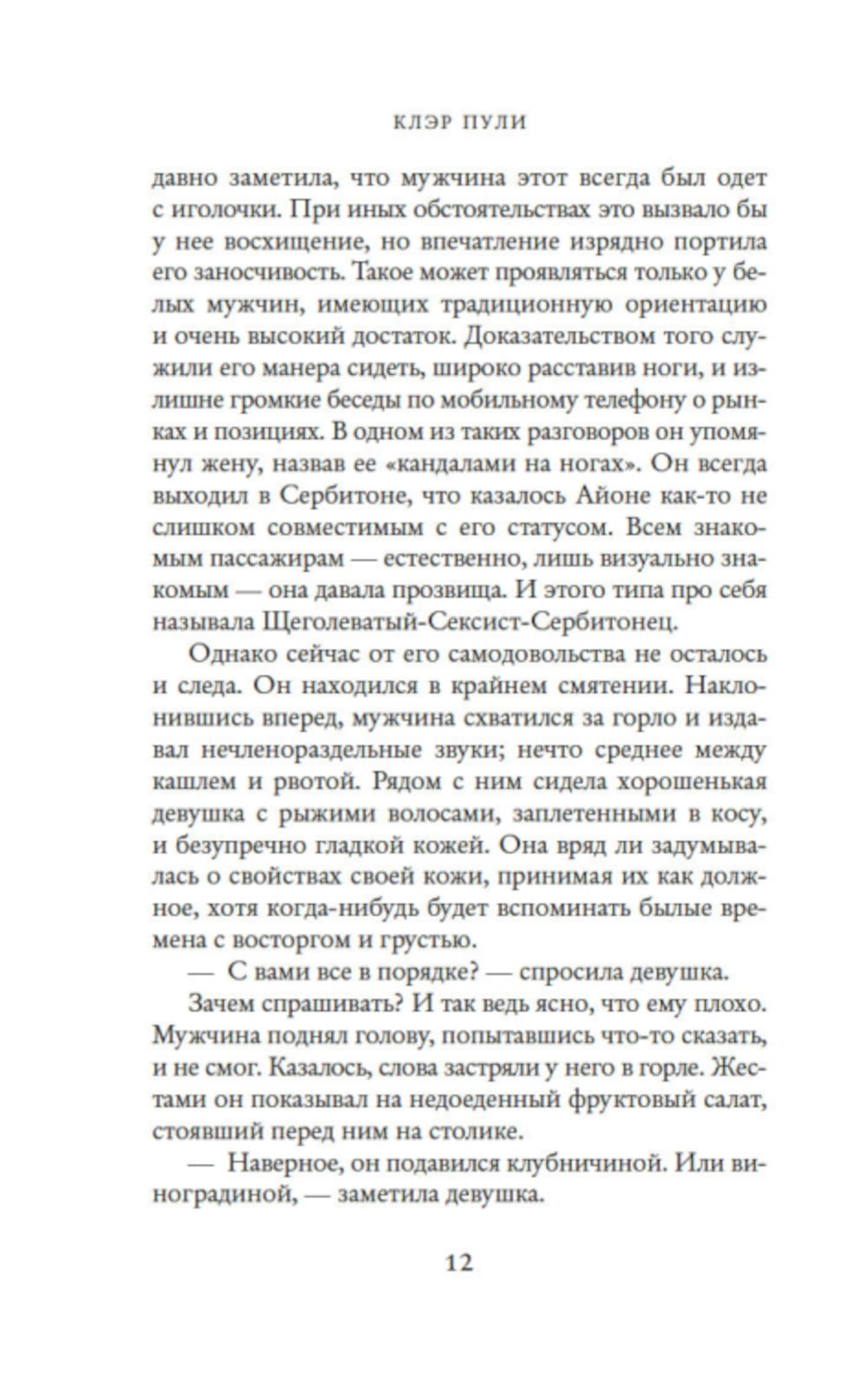 КЛЭР ПУЛИ

давно заметила, что мужчина этот всегда был одет с иголочки. При иных обстоятельствах это вызвало бы у нее восхищение, но впечатление изрядно портила его заносчивость. Такое может проявляться только у белых мужчин, имеющих традиционную ориентацию и очень высокий достаток. Доказательством того служили его манера сидеть, широко расставив ноги, и излишне громкие беседы по мобильному телефону о рынках и позициях. В одном из таких разговоров он упомянул жену, назвав ее «кандалами на ногах». Он всегда выходил в Сербитоне, что казалось Айоне как-то не слишком совместимым с его статусом. Всем знакомым пассажирам — естественно, лишь визуально знакомым — она давала прозвища. И этого типа про себя называла Щеголеватый-Сексист-Сербитонец.

Однако сейчас от его самодовольства не осталось и следа. Он находился в крайнем смятении. Наклонившись вперед, мужчина схватился за горло и издавал нечленораздельные звуки; нечто среднее между кашлем и рвотой. Рядом с ним сидела хорошенькая девушка с рыжими волосами, заплетенными в косу, и безупречно гладкой кожей. Она вряд ли задумывалась о свойствах своей кожи, принимая их как должное, хотя когда-нибудь будет вспоминать былые времена с восторгом и грустью.

— С вами все в порядке? — спросила девушка.

Зачем спрашивать? И так ведь ясно, что ему плохо. Мужчина поднял голову, попытавшись что-то сказать, и не смог. Казалось, слова застряли у него в горле. Жестами он показывал на недоеденный фруктовый салат, стоявший перед ним на столике.

— Наверное, он подавился клубничиной. Или виноградиной, — заметила девушка.

12